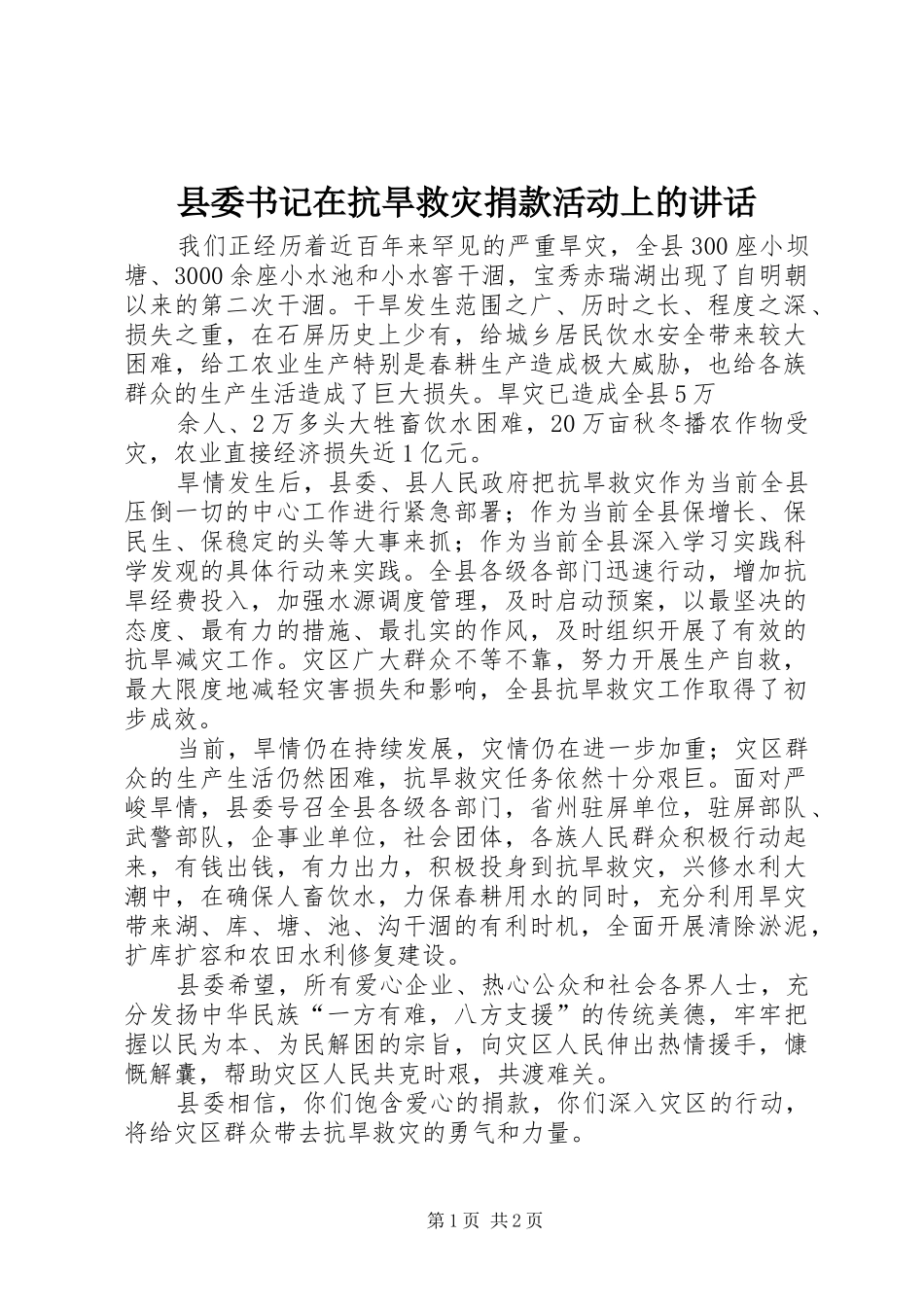 县委书记在抗旱救灾捐款活动上的讲话

我们正经历着近百年来罕见的严重旱灾，全县300座小坝塘、3000余座小水池和小水窖干涸，宝秀赤瑞湖出现了自明朝以来的第二次干涸。干旱发生范围之广、历时之长、程度之深、损失之重，在石屏历史上少有，给城乡居民饮水安全带来较大困难，给工农业生产特别是春耕生产造成极大威胁，也给各族群众的生产生活造成了巨大损失。旱灾已造成全县5万

余人、2万多头大牲畜饮水困难，20万亩秋冬播农作物受灾，农业直接经济损失近1亿元。

旱情发生后，县委、县人民政府把抗旱救灾作为当前全县压倒一切的中心工作进行紧急部署；作为当前全县保增长、保民生、保稳定的头等大事来抓；作为当前全县深入学习实践科学发观的具体行动来实践。全县各级各部门迅速行动，增加抗旱经费投入，加强水源调度管理，及时启动预案，以最坚决的态度、最有力的措施、最扎实的作风，及时组织开展了有效的抗旱减灾工作。灾区广大群众不等不靠，努力开展生产自救，最大限度地减轻灾害损失和影响，全县抗旱救灾工作取得了初步成效。

当前，旱情仍在持续发展，灾情仍在进一步加重；灾区群众的生产生活仍然困难，抗旱救灾任务依然十分艰巨。面对严峻旱情，县委号召全县各级各部门，省州驻屏单位，驻屏部队、武警部队，企事业单位，社会团体，各族人民群众积极行动起来，有钱出钱，有力出力，积极投身到抗旱救灾，兴修水利大潮中，在确保人畜饮水，力保春耕用水的同时，充分利用旱灾带来湖、库、塘、池、沟干涸的有利时机，全面开展清除淤泥，扩库扩容和农田水利修复建设。

县委希望，所有爱心企业、热心公众和社会各界人士，充分发扬中华民族“一方有难，八方支援”的传统美德，牢牢把握以民为本、为民解困的宗旨，向灾区人民伸出热情援手，慷慨解囊，帮助灾区人民共克时艰，共渡难关。

县委相信，你们饱含爱心的捐款，你们深入灾区的行动，将给灾区群众带去抗旱救灾的勇气和力量。

第1页 共2页